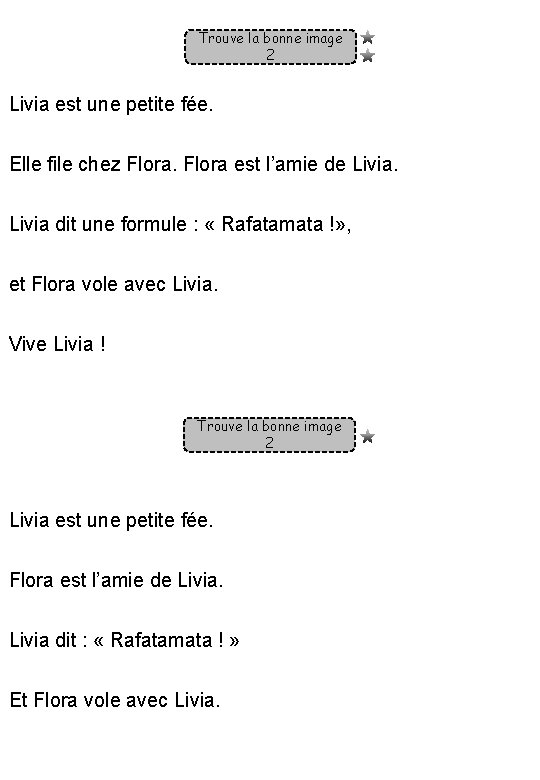 Trouve la bonne image
2

Livia est une petite fée.

Elle file chez Flora. Flora est l'amie de Livia.

Livia dit une formule : « Rafatamata !»,

et Flora vole avec Livia.

Vive Livia !

Trouve la bonne image
2

Livia est une petite fée.

Flora est l'amie de Livia.

Livia dit : « Rafatamata ! »

Et Flora vole avec Livia.